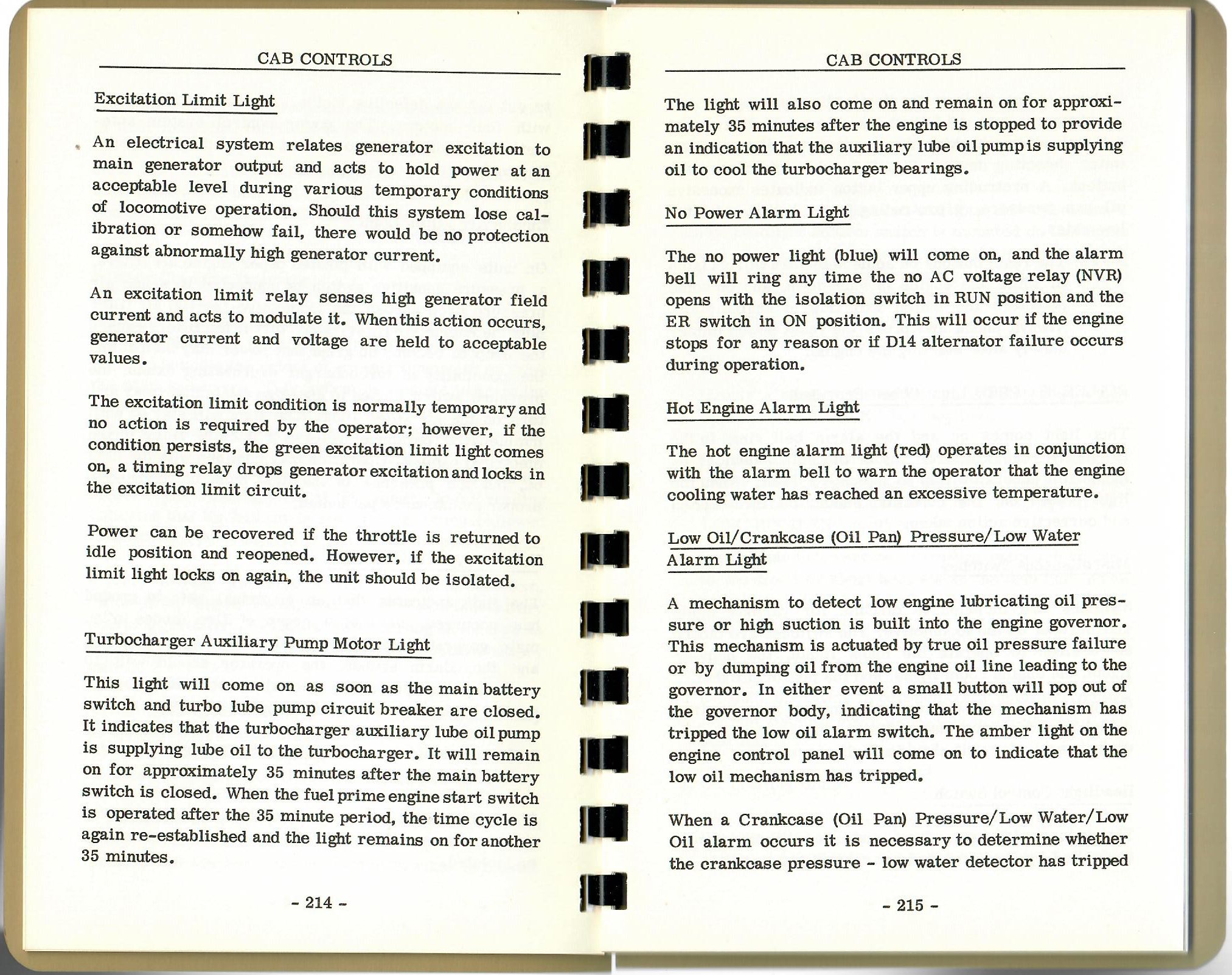 CAB CONTROLS

Excitation Limit Light

An electrical system relates generator excitation to main generator output and acts to hold power at an acceptable level during various temporary conditions of locomotive operation. Should this system lose calibration or somehow fail, there would be no protection against abnormally high generator current.

An excitation limit relay senses high generator field current and acts to modulate it. When this action occurs, generator current and voltage are held to acceptable values.

The excitation limit condition is normally temporary and no action is required by the operator; however, if the condition persists, the green excitation limit light comes on, a timing relay drops generator excitation and locks in the excitation limit circuit.

Power can be recovered if the throttle is returned to idle position and reopened. However, if the excitation limit light locks on again, the unit should be isolated.

Turbocharger Auxiliary Pump Motor Light

This light will come on as soon as the main battery switch and turbo lube pump circuit breaker are closed. It indicates that the turbocharger auxiliary lube oil pump is supplying lube oil to the turbocharger. It will remain on for approximately 35 minutes after the main battery switch is closed. When the fuel prime engine start switch is operated after the 35 minute period, the time cycle is again re-established and the light remains on for another 35 minutes.

- 214 -

CAB CONTROLS

The light will also come on and remain on for approximately 35 minutes after the engine is stopped to provide an indication that the auxiliary lube oil pump is supplying oil to cool the turbocharger bearings.

No Power Alarm Light

The no power light (blue) will come on, and the alarm bell will ring any time the no AC voltage relay (NVR) opens with the isolation switch in RUN position and the ER switch in ON position. This will occur if the engine stops for any reason or if D14 alternator failure occurs during operation.

Hot Engine Alarm Light

The hot engine alarm light (red) operates in conjunction with the alarm bell to warn the operator that the engine cooling water has reached an excessive temperature.

Low Oil/Crankcase (Oil Pan) Pressure/Low Water Alarm Light

A mechanism to detect low engine lubricating oil pressure or high suction is built into the engine governor. This mechanism is actuated by true oil pressure failure or by dumping oil from the engine oil line leading to the governor. In either event a small button will pop out of the governor body, indicating that the mechanism has tripped the low oil alarm switch. The amber light on the engine control panel will come on to indicate that the low oil mechanism has tripped.

When a Crankcase (Oil Pan) Pressure/Low Water/Low Oil alarm occurs it is necessary to determine whether the crankcase pressure - low water detector has tripped

- 215 -